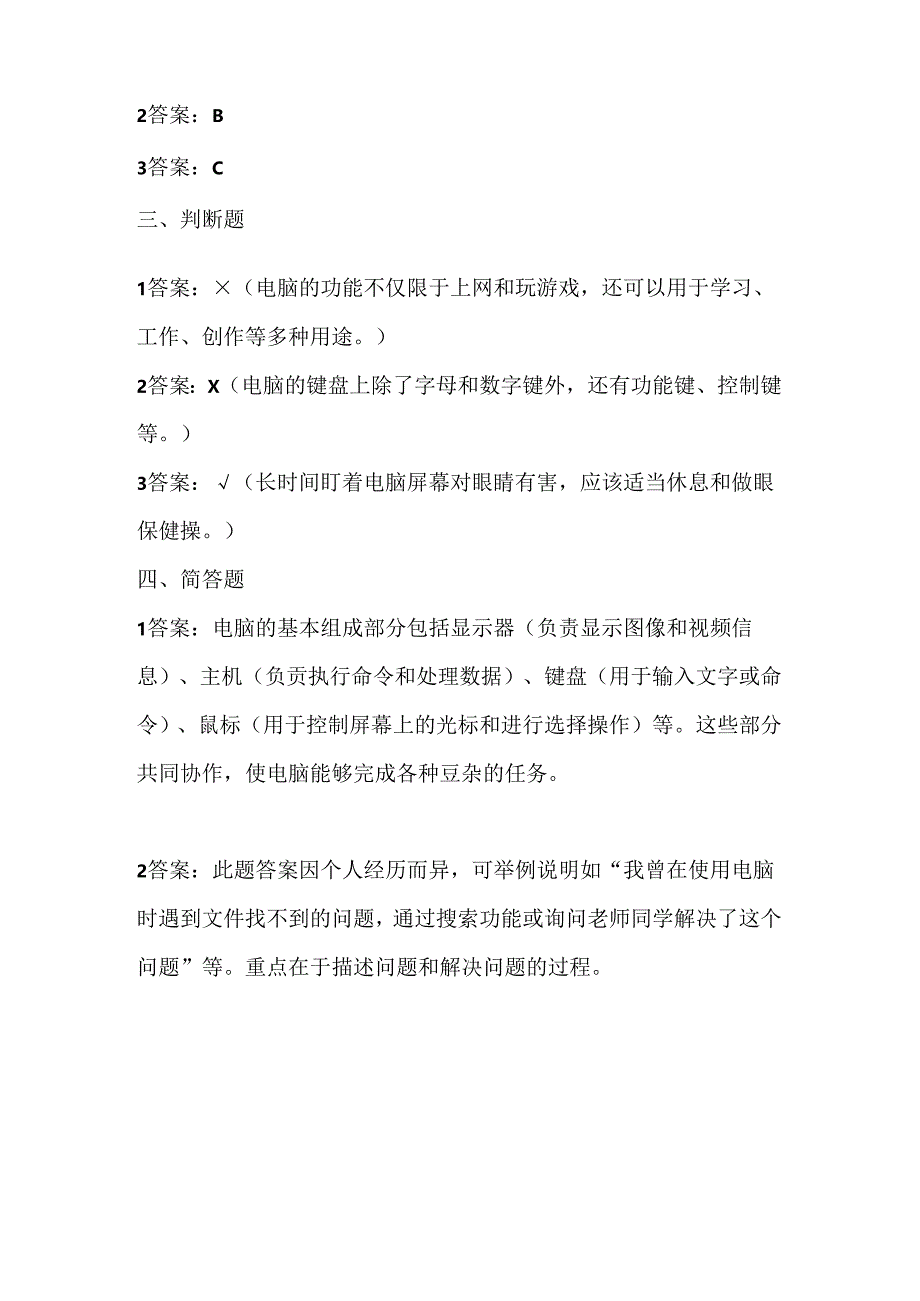 2答案：B

3答案：C

三、判断题

1答案：×（电脑的功能不仅限于上网和玩游戏，还可以用于学习、工作、创作等多种用途。）

2答案：X（电脑的键盘上除了字母和数字键外，还有功能键、控制键等。）

3答案：√（长时间盯着电脑屏幕对眼睛有害，应该适当休息和做眼保健操。）

四、简答题

1答案：电脑的基本组成部分包括显示器（负责显示图像和视频信息）、主机（负责执行命令和处理数据）、键盘（用于输入文字或命令）、鼠标（用于控制屏幕上的光标和进行选择操作）等。这些部分共同协作，使电脑能够完成各种豆杂的任务。

2答案：此题答案因个人经历而异，可举例说明如“我曾在使用电脑时遇到文件找不到的问题，通过搜索功能或询问老师同学解决了这个问题”等。重点在于描述问题和解决问题的过程。